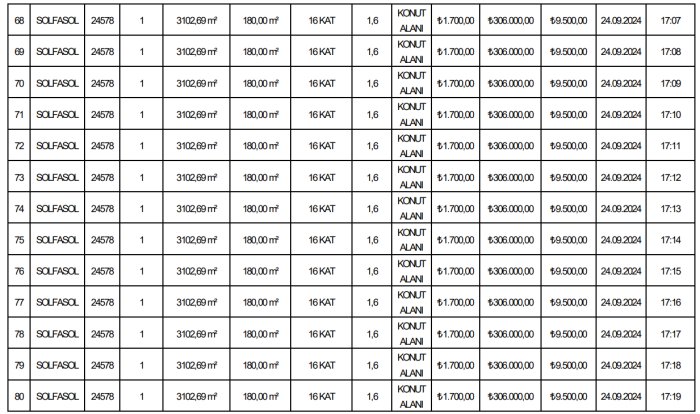 | 68 | SOLFASOL | 24578 | 1 | 3102,69 m² | 180,00 m² | 16 KAT | 1,6 | KONUT ALANI | ₺1.700,00 | ₺306.000,00 | ₺9.500,00 | 24.09.2024 | 17:07 |
|---|---|---|---|---|---|---|---|---|---|---|---|---|---|
| 69 | SOLFASOL | 24578 | 1 | 3102,69 m² | 180,00 m² | 16 KAT | 1,6 | KONUT ALANI | ₺1.700,00 | ₺306.000,00 | ₺9.500,00 | 24.09.2024 | 17:08 |
| 70 | SOLFASOL | 24578 | 1 | 3102,69 m² | 180,00 m² | 16 KAT | 1,6 | KONUT ALANI | ₺1.700,00 | ₺306.000,00 | ₺9.500,00 | 24.09.2024 | 17:09 |
| 71 | SOLFASOL | 24578 | 1 | 3102,69 m² | 180,00 m² | 16 KAT | 1,6 | KONUT ALANI | ₺1.700,00 | ₺306.000,00 | ₺9.500,00 | 24.09.2024 | 17:10 |
| 72 | SOLFASOL | 24578 | 1 | 3102,69 m² | 180,00 m² | 16 KAT | 1,6 | KONUT ALANI | ₺1.700,00 | ₺306.000,00 | ₺9.500,00 | 24.09.2024 | 17:11 |
| 73 | SOLFASOL | 24578 | 1 | 3102,69 m² | 180,00 m² | 16 KAT | 1,6 | KONUT ALANI | ₺1.700,00 | ₺306.000,00 | ₺9.500,00 | 24.09.2024 | 17:12 |
| 74 | SOLFASOL | 24578 | 1 | 3102,69 m² | 180,00 m² | 16 KAT | 1,6 | KONUT ALANI | ₺1.700,00 | ₺306.000,00 | ₺9.500,00 | 24.09.2024 | 17:13 |
| 75 | SOLFASOL | 24578 | 1 | 3102,69 m² | 180,00 m² | 16 KAT | 1,6 | KONUT ALANI | ₺1.700,00 | ₺306.000,00 | ₺9.500,00 | 24.09.2024 | 17:14 |
| 76 | SOLFASOL | 24578 | 1 | 3102,69 m² | 180,00 m² | 16 KAT | 1,6 | KONUT ALANI | ₺1.700,00 | ₺306.000,00 | ₺9.500,00 | 24.09.2024 | 17:15 |
| 77 | SOLFASOL | 24578 | 1 | 3102,69 m² | 180,00 m² | 16 KAT | 1,6 | KONUT ALANI | ₺1.700,00 | ₺306.000,00 | ₺9.500,00 | 24.09.2024 | 17:16 |
| 78 | SOLFASOL | 24578 | 1 | 3102,69 m² | 180,00 m² | 16 KAT | 1,6 | KONUT ALANI | ₺1.700,00 | ₺306.000,00 | ₺9.500,00 | 24.09.2024 | 17:17 |
| 79 | SOLFASOL | 24578 | 1 | 3102,69 m² | 180,00 m² | 16 KAT | 1,6 | KONUT ALANI | ₺1.700,00 | ₺306.000,00 | ₺9.500,00 | 24.09.2024 | 17:18 |
| 80 | SOLFASOL | 24578 | 1 | 3102,69 m² | 180,00 m² | 16 KAT | 1,6 | KONUT ALANI | ₺1.700,00 | ₺306.000,00 | ₺9.500,00 | 24.09.2024 | 17:19 |